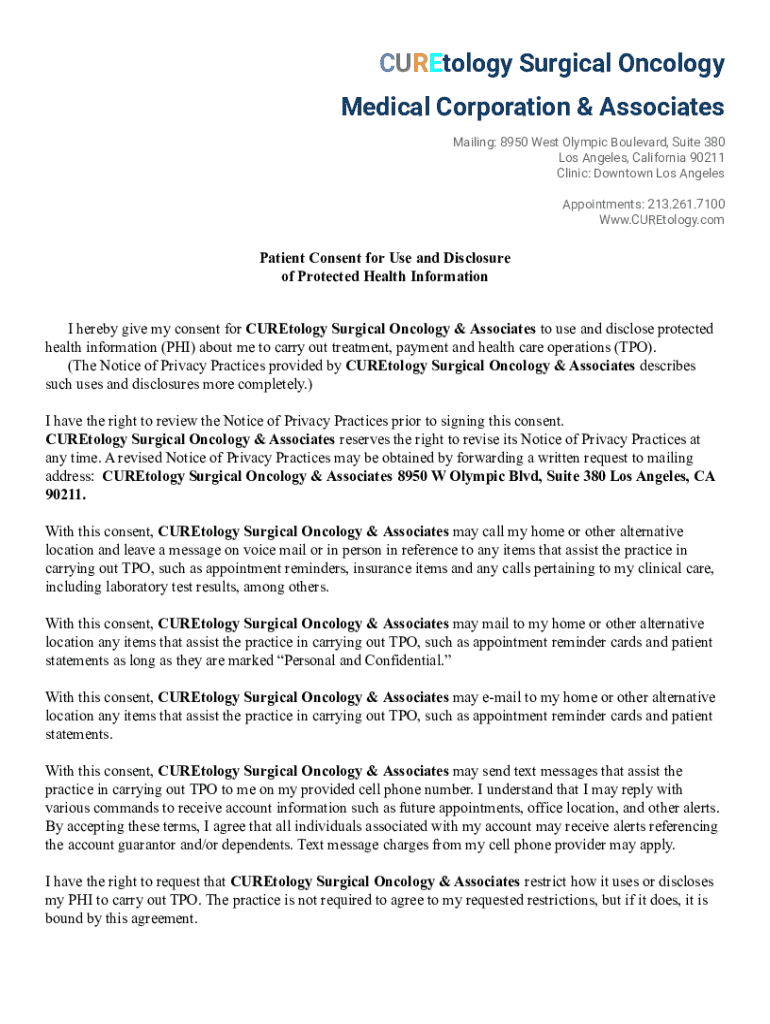 CUREtology Surgical Oncology
Medical Corporation & Associates

Mailing: 8950 West Olympic Boulevard, Suite 380
Los Angeles, California 90211
Clinic: Downtown Los Angeles

Appointments: 213.261.7100
Www.CUREtology.com

Patient Consent for Use and Disclosure
of Protected Health Information

I hereby give my consent for CUREtology Surgical Oncology & Associates to use and disclose protected health information (PHI) about me to carry out treatment, payment and health care operations (TPO).
(The Notice of Privacy Practices provided by CUREtology Surgical Oncology & Associates describes such uses and disclosures more completely.)

I have the right to review the Notice of Privacy Practices prior to signing this consent. CUREtology Surgical Oncology & Associates reserves the right to revise its Notice of Privacy Practices at any time. A revised Notice of Privacy Practices may be obtained by forwarding a written request to mailing address: CUREtology Surgical Oncology & Associates 8950 W Olympic Blvd, Suite 380 Los Angeles, CA 90211.

With this consent, CUREtology Surgical Oncology & Associates may call my home or other alternative location and leave a message on voice mail or in person in reference to any items that assist the practice in carrying out TPO, such as appointment reminders, insurance items and any calls pertaining to my clinical care, including laboratory test results, among others.

With this consent, CUREtology Surgical Oncology & Associates may mail to my home or other alternative location any items that assist the practice in carrying out TPO, such as appointment reminder cards and patient statements as long as they are marked “Personal and Confidential.”

With this consent, CUREtology Surgical Oncology & Associates may e-mail to my home or other alternative location any items that assist the practice in carrying out TPO, such as appointment reminder cards and patient statements.

With this consent, CUREtology Surgical Oncology & Associates may send text messages that assist the practice in carrying out TPO to me on my provided cell phone number. I understand that I may reply with various commands to receive account information such as future appointments, office location, and other alerts. By accepting these terms, I agree that all individuals associated with my account may receive alerts referencing the account guarantor and/or dependents. Text message charges from my cell phone provider may apply.

I have the right to request that CUREtology Surgical Oncology & Associates restrict how it uses or discloses my PHI to carry out TPO. The practice is not required to agree to my requested restrictions, but if it does, it is bound by this agreement.